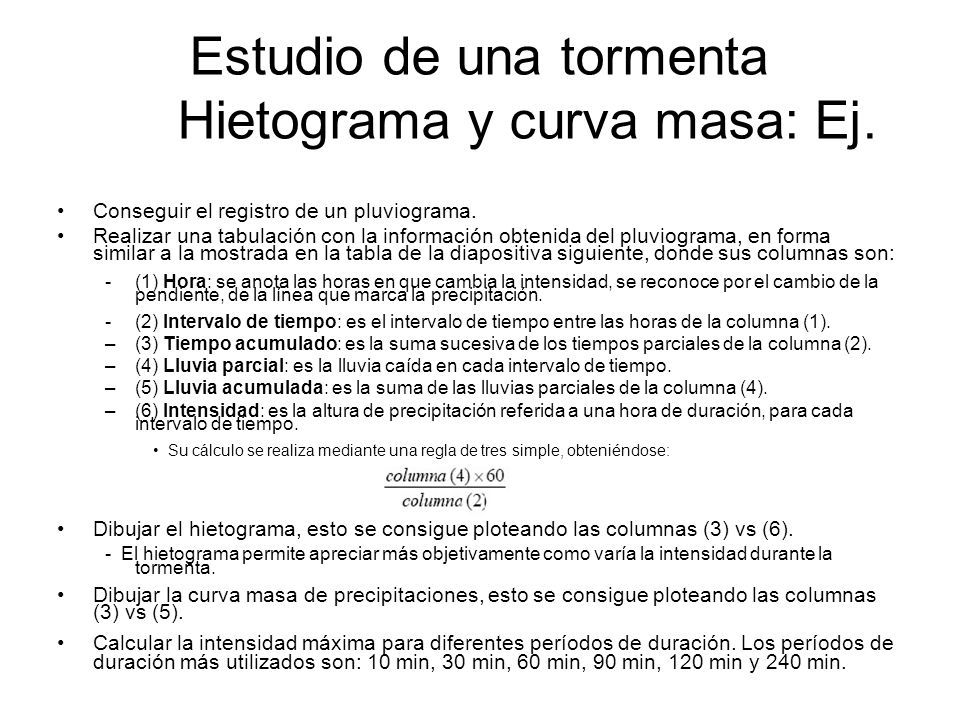 Estudio de una tormenta
Hietograma y curva masa: Ej.

• Conseguir el registro de un pluviograma.
• Realizar una tabulación con la información obtenida del pluviograma, en forma similar a la mostrada en la tabla de la diapositiva siguiente, donde sus columnas son:
- (1) Hora: se anota las horas en que cambia la intensidad, se reconoce por el cambio de la pendiente, de la línea que marca la precipitación.
- (2) Intervalo de tiempo: es el intervalo de tiempo entre las horas de la columna (1).
– (3) Tiempo acumulado: es la suma sucesiva de los tiempos parciales de la columna (2).
– (4) Lluvia parcial: es la lluvia caída en cada intervalo de tiempo.
– (5) Lluvia acumulada: es la suma de las lluvias parciales de la columna (4).
– (6) Intensidad: es la altura de precipitación referida a una hora de duración, para cada intervalo de tiempo.
• Su cálculo se realiza mediante una regla de tres simple, obteniéndose:
$\frac{columna\ (4) \times 60}{columna\ (2)}$
• Dibujar el hietograma, esto se consigue ploteando las columnas (3) vs (6).
- El hietograma permite apreciar más objetivamente como varía la intensidad durante la tormenta.
• Dibujar la curva masa de precipitaciones, esto se consigue ploteando las columnas (3) vs (5).
• Calcular la intensidad máxima para diferentes períodos de duración. Los períodos de duración más utilizados son: 10 min, 30 min, 60 min, 90 min, 120 min y 240 min.